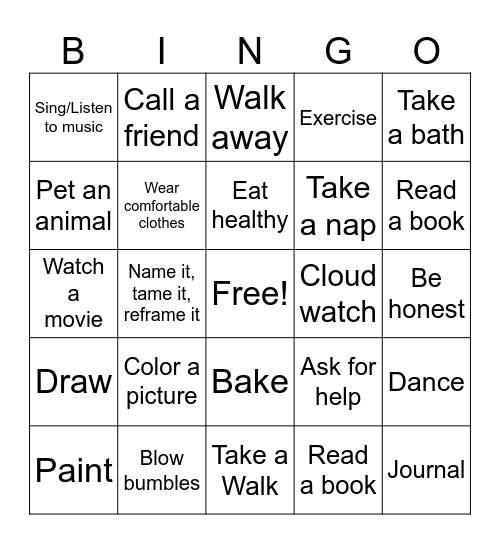 | B | I | N | G | O |
|---|---|---|---|---|
| Sing/Listen to music | Call a friend | Walk away | Exercise | Take a bath |
| Pet an animal | Wear comfortable clothes | Eat healthy | Take a nap | Read a book |
| Watch a movie | Name it, tame it, reframe it | Free! | Cloud watch | Be honest |
| Draw | Color a picture | Bake | Ask for help | Dance |
| Paint | Blow bumbles | Take a Walk | Read a book | Journal |